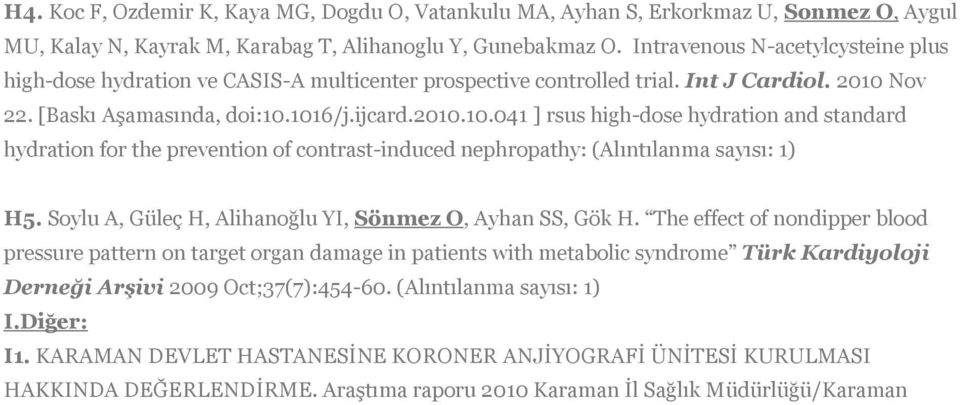 H4. Koc F, Ozdemir K, Kaya MG, Dogdu O, Vatankulu MA, Ayhan S, Erkorkmaz U, Sonmez O, Aygul MU, Kalay N, Kayrak M, Karabag T, Alihanoglu Y, Gunebakmaz O. Intravenous N-acetylcysteine plus high-dose hydration ve CASIS-A multicenter prospective controlled trial. Int J Cardiol. 2010 Nov 22. [Baskı Aşamasında, doi:10.1016/j.ijcard.2010.10.041 ] rsus high-dose hydration and standard hydration for the prevention of contrast-induced nephropathy: (Alıntılanma sayısı: 1)

H5. Soylu A, Güleç H, Alihanoğlu YI, Sönmez O, Ayhan SS, Gök H. “The effect of nondipper blood pressure pattern on target organ damage in patients with metabolic syndrome” Türk Kardiyoloji Derneği Arşivi 2009 Oct;37(7):454-60. (Alıntılanma sayısı: 1)

I.Diğer:

I1. KARAMAN DEVLET HASTANESİNE KORONER ANJİYOGRAFİ ÜNİTESİ KURULMASI HAKKINDA DEĞERLENDİRME. Araştıma raporu 2010 Karaman İl Sağlık Müdürlüğü/Karaman